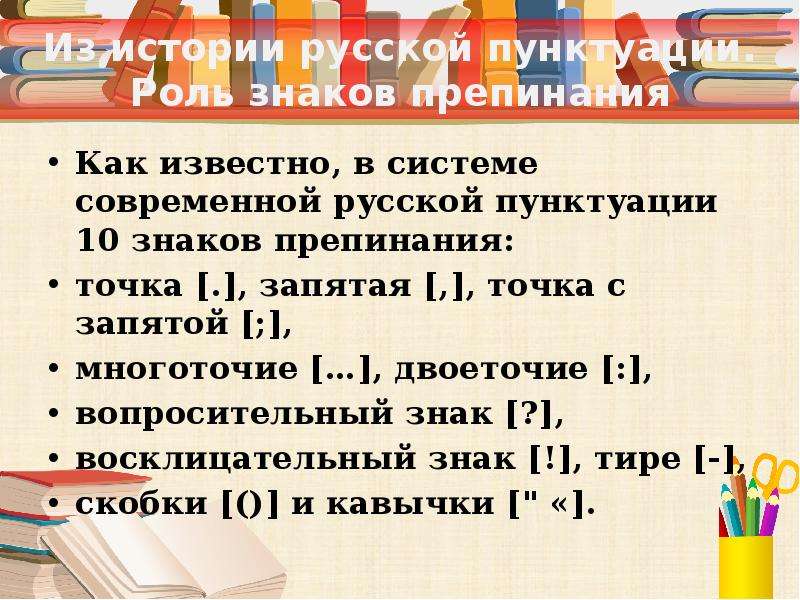 Из истории русской пунктуации. Роль знаков препинания

• Как известно, в системе современной русской пунктуации 10 знаков препинания:
• точка [.], запятая [,], точка с запятой [;],
• многоточие [...], двоеточие [:],
• вопросительный знак [?],
• восклицательный знак [!], тире [-],
• скобки [()] и кавычки [" «].